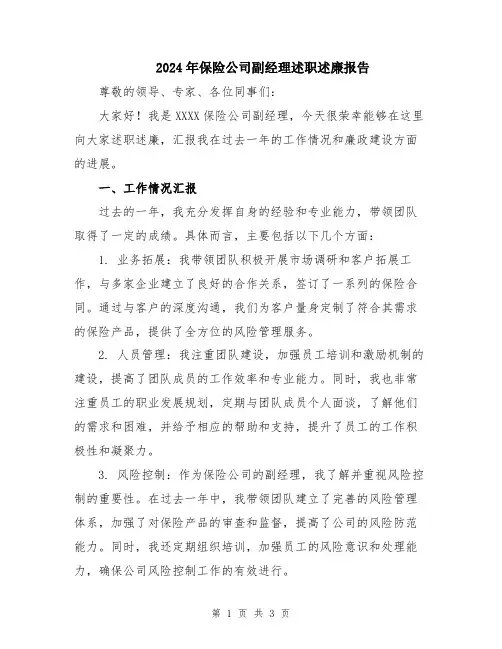 2024年保险公司副经理述职述廉报告

尊敬的领导、专家、各位同事们:

大家好！我是XXXX保险公司副经理，今天很荣幸能够在这里向大家述职述廉，汇报我在过去一年的工作情况和廉政建设方面的进展。

一、工作情况汇报

过去的一年，我充分发挥自身的经验和专业能力，带领团队取得了一定的成绩。具体而言，主要包括以下几个方面:

1. 业务拓展：我带领团队积极开展市场调研和客户拓展工作，与多家企业建立了良好的合作关系，签订了一系列的保险合同。通过与客户的深度沟通，我们为客户量身定制了符合其需求的保险产品，提供了全方位的风险管理服务。

2. 人员管理：我注重团队建设，加强员工培训和激励机制的建设，提高了团队成员的工作效率和专业能力。同时，我也非常注重员工的职业发展规划，定期与团队成员个人面谈，了解他们的需求和困难，并给予相应的帮助和支持，提升了员工的工作积极性和凝聚力。

3. 风险控制：作为保险公司的副经理，我了解并重视风险控制的重要性。在过去一年中，我带领团队建立了完善的风险管理体系，加强了对保险产品的审查和监督，提高了公司的风险防范能力。同时，我还定期组织培训，加强员工的风险意识和处理能力，确保公司风险控制工作的有效进行。

第 1 页 共 3 页